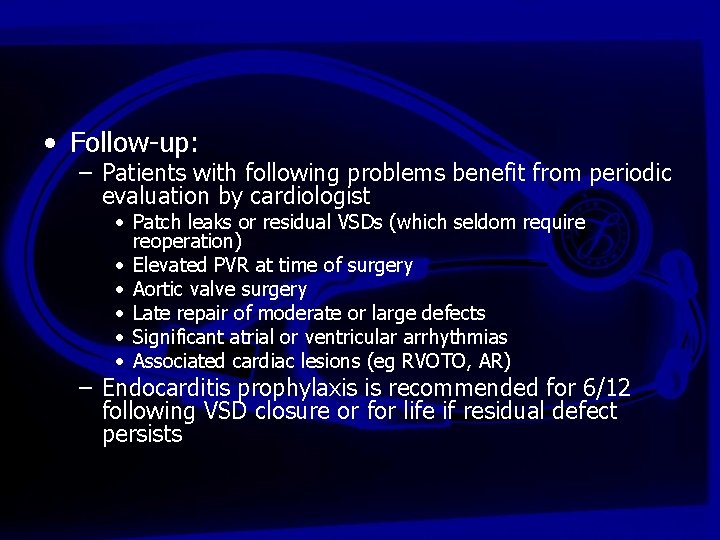 • Follow-up:

– Patients with following problems benefit from periodic evaluation by cardiologist

• Patch leaks or residual VSDs (which seldom require reoperation)
• Elevated PVR at time of surgery
• Aortic valve surgery
• Late repair of moderate or large defects
• Significant atrial or ventricular arrhythmias
• Associated cardiac lesions (eg RVOTO, AR)

– Endocarditis prophylaxis is recommended for 6/12 following VSD closure or for life if residual defect persists